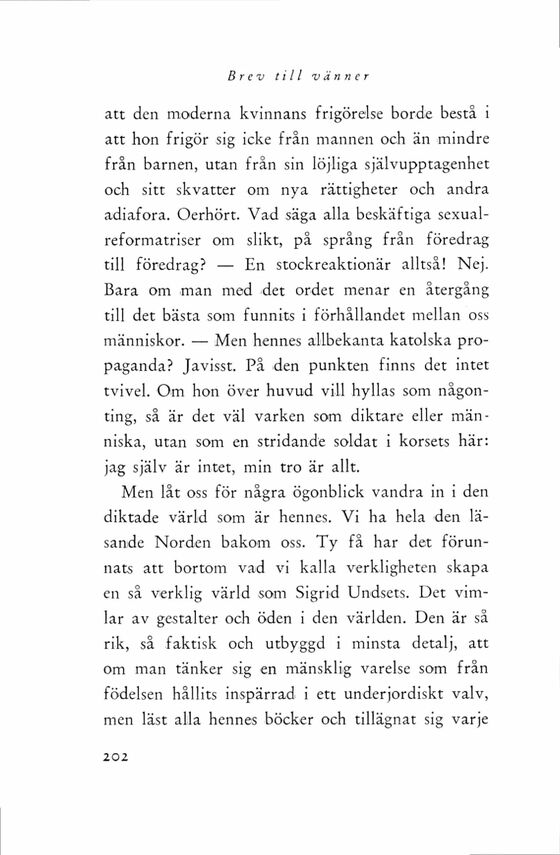 Brev till vänner

att den moderna kvinnans frigörelse borde bestå i att hon frigör sig icke från mannen och än mindre från barnen, utan från sin löjliga självupptagenhet och sitt skvatter om nya rättigheter och andra adiafora. Oerhört. Vad säga alla beskäftiga sexualreformatriser om slikt, på språng från föredrag till föredrag? — En stockreaktionär alltså! Nej. Bara om man med det ordet menar en återgång till det bästa som funnits i förhållandet mellan oss människor. — Men hennes allbekanta katolska propaganda? Javisst. På den punkten finns det intet tvivel. Om hon över huvud vill hyllas som någonting, så är det väl varken som diktare eller människa, utan som en stridande soldat i korsets här: jag själv är intet, min tro är allt.

Men låt oss för några ögonblick vandra in i den diktade värld som är hennes. Vi ha hela den läsande Norden bakom oss. Ty få har det förunnats att bortom vad vi kalla verkligheten skapa en så verklig värld som Sigrid Undsets. Det vimlar av gestalter och öden i den världen. Den är så rik, så faktisk och utbyggd i minsta detalj, att om man tänker sig en mänsklig varelse som från födelsen hållits inspärrad i ett underjordiskt valv, men läst alla hennes böcker och tillägnat sig varje

202